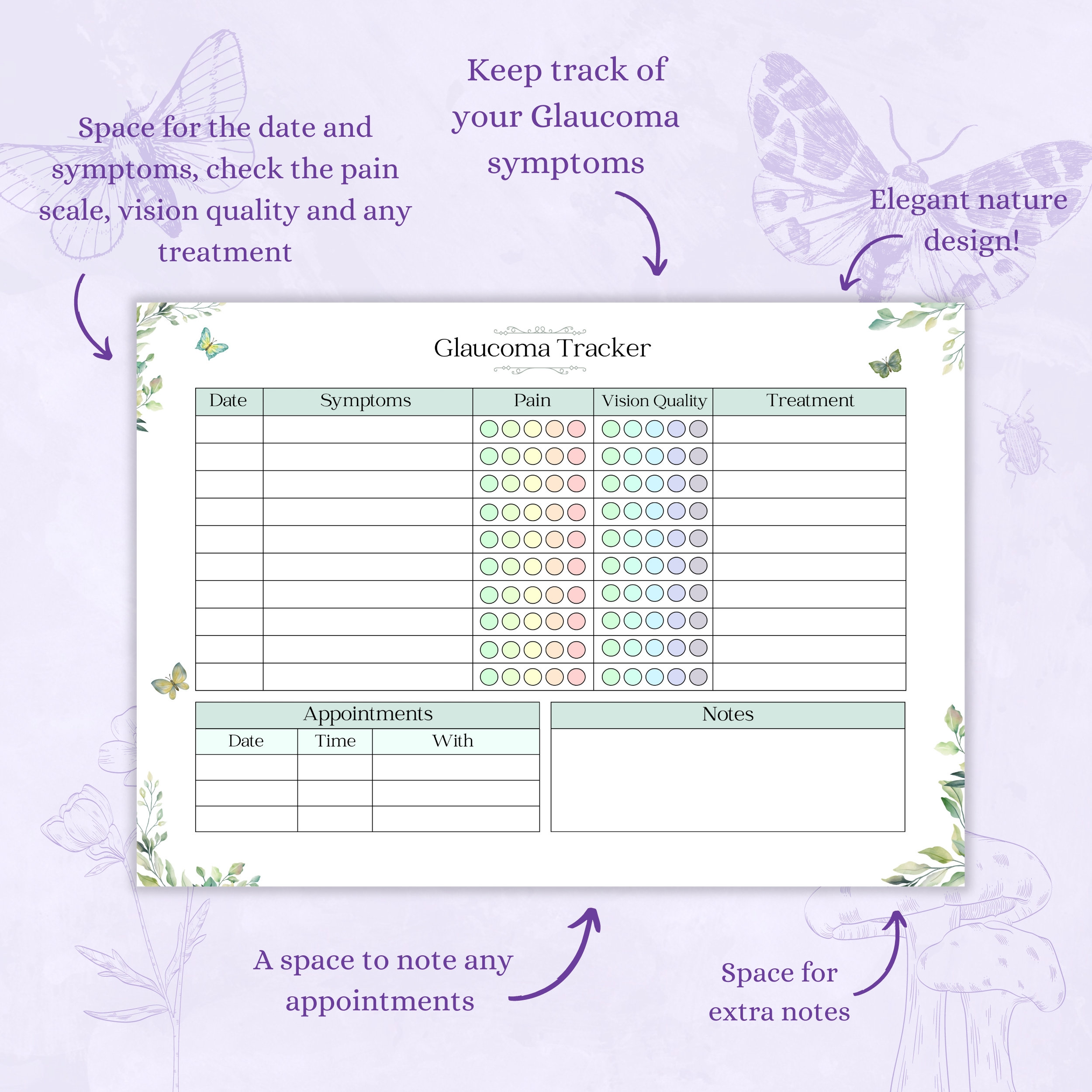 Space for the date and symptoms, check the pain scale, vision quality and any treatment

Keep track of your Glaucoma symptoms

Elegant nature design!

Glaucoma Tracker

| Date | Symptoms | Pain | Vision Quality | Treatment |
|---|---|---|---|---|
| | | | | |
| | | | | |
| | | | | |
| | | | | |
| | | | | |
| | | | | |
| | | | | |
| | | | | |
| | | | | |
| | | | | |

Appointments

| Date | Time | With |
|---|---|---|
| | | |
| | | |
| | | |

Notes

A space to note any appointments

Space for extra notes